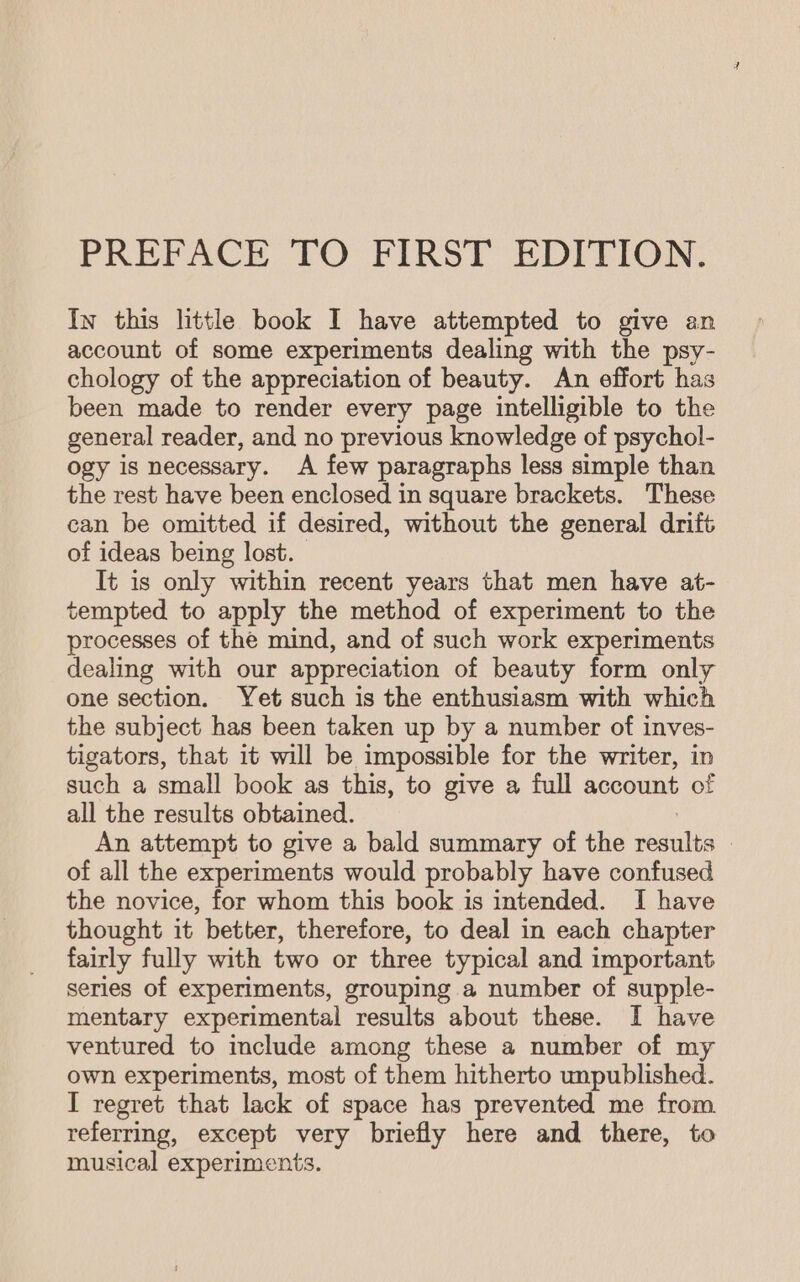 PREFACE TO FIRST EDITION.

In this little book I have attempted to give an account of some experiments dealing with the psychology of the appreciation of beauty. An effort has been made to render every page intelligible to the general reader, and no previous knowledge of psychology is necessary. A few paragraphs less simple than the rest have been enclosed in square brackets. These can be omitted if desired, without the general drift of ideas being lost.

It is only within recent years that men have attempted to apply the method of experiment to the processes of the mind, and of such work experiments dealing with our appreciation of beauty form only one section. Yet such is the enthusiasm with which the subject has been taken up by a number of investigators, that it will be impossible for the writer, in such a small book as this, to give a full account of all the results obtained.

An attempt to give a bald summary of the results of all the experiments would probably have confused the novice, for whom this book is intended. I have thought it better, therefore, to deal in each chapter fairly fully with two or three typical and important series of experiments, grouping a number of supplementary experimental results about these. I have ventured to include among these a number of my own experiments, most of them hitherto unpublished. I regret that lack of space has prevented me from referring, except very briefly here and there, to musical experiments.